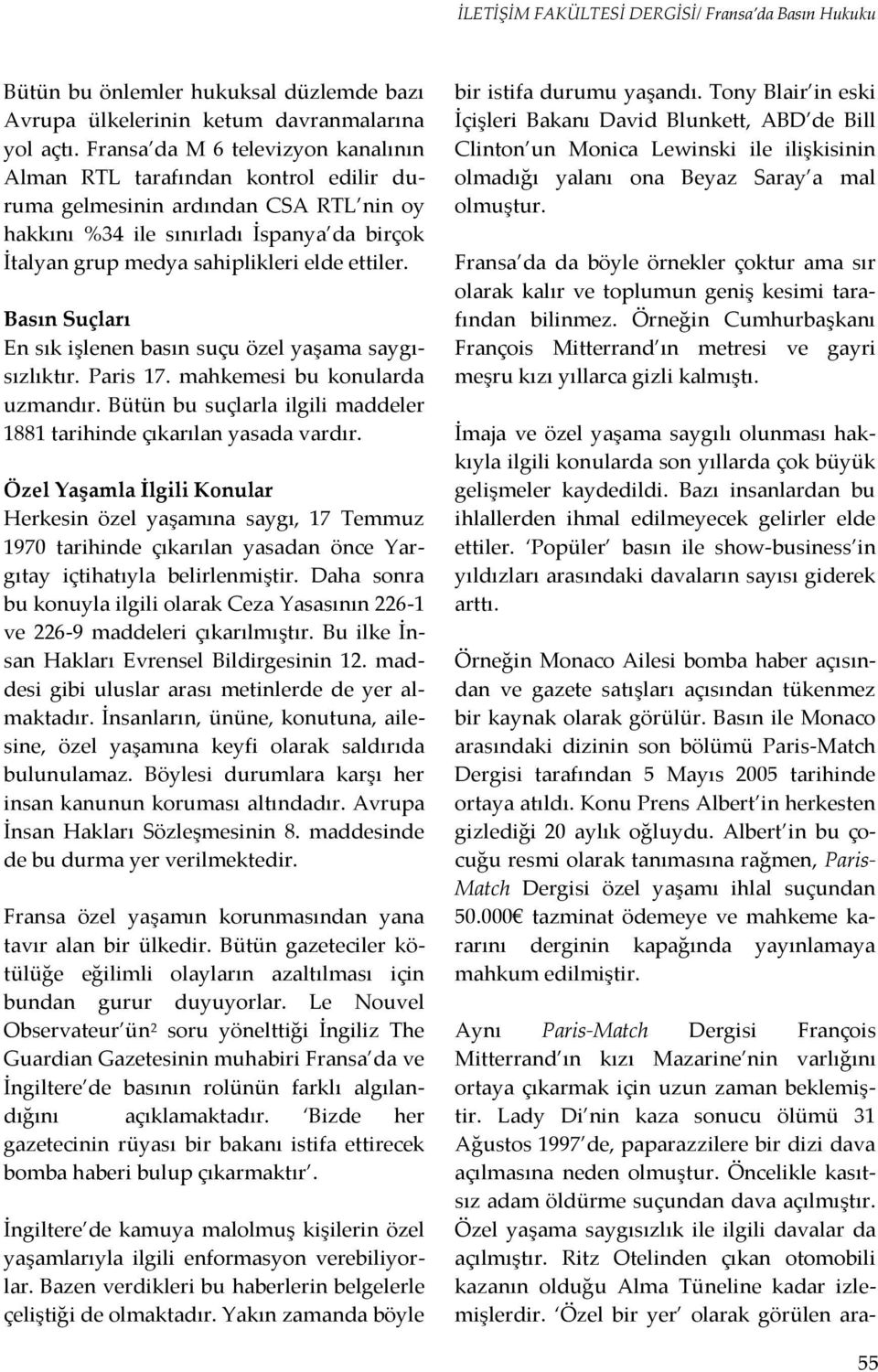 İLETİŞİM FAKÜLTESİ DERGİSİ/ Fransa'da Basın Hukuku

Bütün bu önlemler hukuksal düzlemde bazı Avrupa ülkelerinin ketum davranmalarına yol açtı. Fransa'da M 6 televizyon kanalının Alman RTL tarafından kontrol edilir duruma gelmesinin ardından CSA RTL'nin oy hakkını %34 ile sınırladı İspanya'da birçok İtalyan grup medya sahiplikleri elde ettiler.

Basın Suçları
En sık işlenen basın suçu özel yaşama saygısızlıktır. Paris 17. mahkemesi bu konularda uzmandır. Bütün bu suçlarla ilgili maddeler 1881 tarihinde çıkarılan yasada vardır.

Özel Yaşamla İlgili Konular
Herkesin özel yaşamına saygı, 17 Temmuz 1970 tarihinde çıkarılan yasadan önce Yargıtay içtihatıyla belirlenmiştir. Daha sonra bu konuyla ilgili olarak Ceza Yasasının 226-1 ve 226-9 maddeleri çıkarılmıştır. Bu ilke İnsan Hakları Evrensel Bildirgesinin 12. maddesi gibi uluslar arası metinlerde de yer almaktadır. İnsanların, ününe, konutuna, ailesine, özel yaşamına keyfi olarak saldırıda bulunulamaz. Böylesi durumlara karşı her insan kanunun koruması altındadır. Avrupa İnsan Hakları Sözleşmesinin 8. maddesinde de bu durma yer verilmektedir.

Fransa özel yaşamın korunmasından yana tavır alan bir ülkedir. Bütün gazeteciler kötülüğe eğilimli olayların azaltılması için bundan gurur duyuyorlar. Le Nouvel Observateur'ün$^2$ soru yönelttiği İngiliz The Guardian Gazetesinin muhabiri Fransa'da ve İngiltere'de basının rolünün farklı algılandığını açıklamaktadır. 'Bizde her gazetecinin rüyası bir bakanı istifa ettirecek bomba haberi bulup çıkarmaktır'.

İngiltere'de kamuya malolmuş kişilerin özel yaşamlarıyla ilgili enformasyon verebiliyorlar. Bazen verdikleri bu haberlerin belgelerle çeliştiği de olmaktadır. Yakın zamanda böyle bir istifa durumu yaşandı. Tony Blair'in eski İçişleri Bakanı David Blunkett, ABD'de Bill Clinton'un Monica Lewinski ile ilişkisinin olmadığı yalanı ona Beyaz Saray'a mal olmuştur.

Fransa'da da böyle örnekler çoktur ama sır olarak kalır ve toplumun geniş kesimi tarafından bilinmez. Örneğin Cumhurbaşkanı François Mitterrand'ın metresi ve gayri meşru kızı yıllarca gizli kalmıştı.

İmaja ve özel yaşama saygılı olunması hakkıyla ilgili konularda son yıllarda çok büyük gelişmeler kaydedildi. Bazı insanlardan bu ihlallerden ihmal edilmeyecek gelirler elde ettiler. 'Popüler' basın ile show-business'in yıldızları arasındaki davaların sayısı giderek arttı.

Örneğin Monaco Ailesi bomba haber açısından ve gazete satışları açısından tükenmez bir kaynak olarak görülür. Basın ile Monaco arasındaki dizinin son bölümü Paris-Match Dergisi tarafından 5 Mayıs 2005 tarihinde ortaya atıldı. Konu Prens Albert'in herkesten gizlediği 20 aylık oğluydu. Albert'in bu çocuğu resmi olarak tanımasına rağmen, Paris-Match Dergisi özel yaşamı ihlal suçundan 50.000€ tazminat ödemeye ve mahkeme kararını derginin kapağında yayınlamaya mahkum edilmiştir.

Aynı Paris-Match Dergisi François Mitterrand'ın kızı Mazarine'nin varlığını ortaya çıkarmak için uzun zaman beklemiştir. Lady Di'nin kaza sonucu ölümü 31 Ağustos 1997'de, paparazzilere bir dizi dava açılmasına neden olmuştur. Öncelikle kasıtsız adam öldürme suçundan dava açılmıştır. Özel yaşama saygısızlık ile ilgili davalar da açılmıştır. Ritz Otelinden çıkan otomobili kazanın olduğu Alma Tüneline kadar izlemişlerdir. 'Özel bir yer' olarak görülen ara-

55